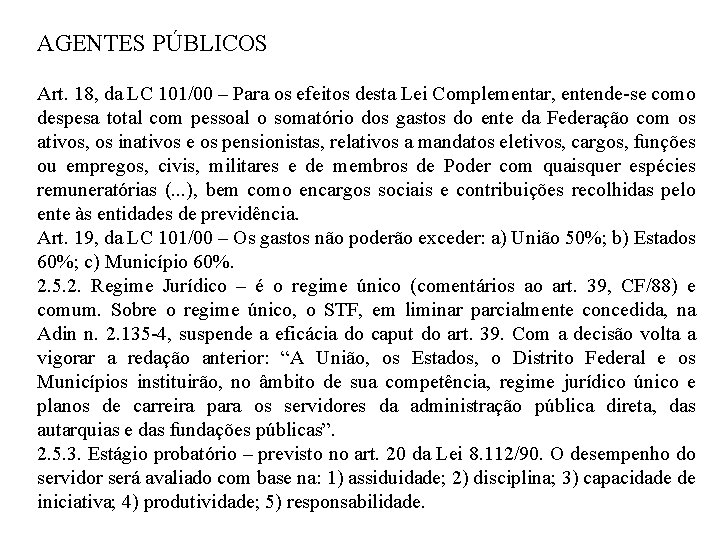 AGENTES PÚBLICOS

Art. 18, da LC 101/00 – Para os efeitos desta Lei Complementar, entende-se como despesa total com pessoal o somatório dos gastos do ente da Federação com os ativos, os inativos e os pensionistas, relativos a mandatos eletivos, cargos, funções ou empregos, civis, militares e de membros de Poder com quaisquer espécies remuneratórias (...), bem como encargos sociais e contribuições recolhidas pelo ente às entidades de previdência.
Art. 19, da LC 101/00 – Os gastos não poderão exceder: a) União 50%; b) Estados 60%; c) Município 60%.
2.5.2. Regime Jurídico – é o regime único (comentários ao art. 39, CF/88) e comum. Sobre o regime único, o STF, em liminar parcialmente concedida, na Adin n. 2.135-4, suspende a eficácia do caput do art. 39. Com a decisão volta a vigorar a redação anterior: “A União, os Estados, o Distrito Federal e os Municípios instituirão, no âmbito de sua competência, regime jurídico único e planos de carreira para os servidores da administração pública direta, das autarquias e das fundações públicas”.
2.5.3. Estágio probatório – previsto no art. 20 da Lei 8.112/90. O desempenho do servidor será avaliado com base na: 1) assiduidade; 2) disciplina; 3) capacidade de iniciativa; 4) produtividade; 5) responsabilidade.